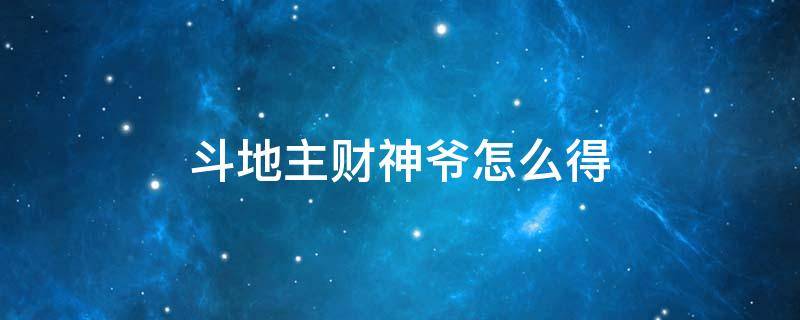 斗地主财神爷怎么得